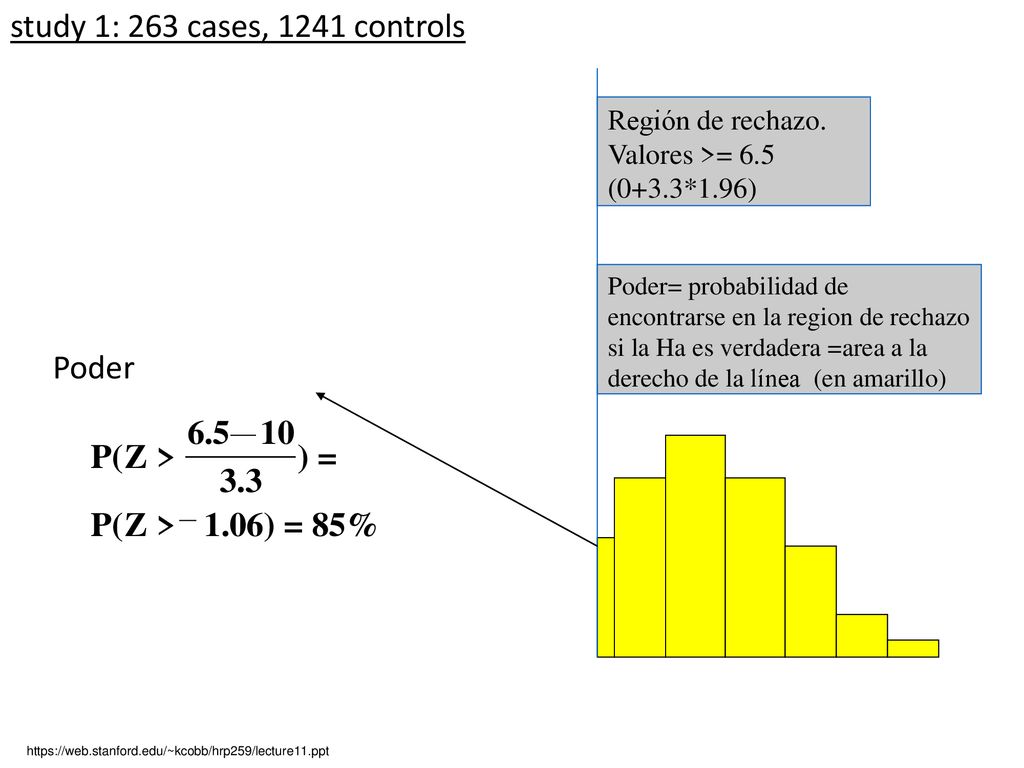 study 1: 263 cases, 1241 controls

Región de rechazo. Valores >= 6.5 (0+3.3*1.96)

Poder= probabilidad de encontrarse en la region de rechazo si la Ha es verdadera =area a la derecho de la línea (en amarillo)

Poder

$P(Z > \frac{6.5 - 10}{3.3}) =$

$P(Z > -1.06) = 85\%$

https://web.stanford.edu/~kcobb/hrp259/lecture11.ppt